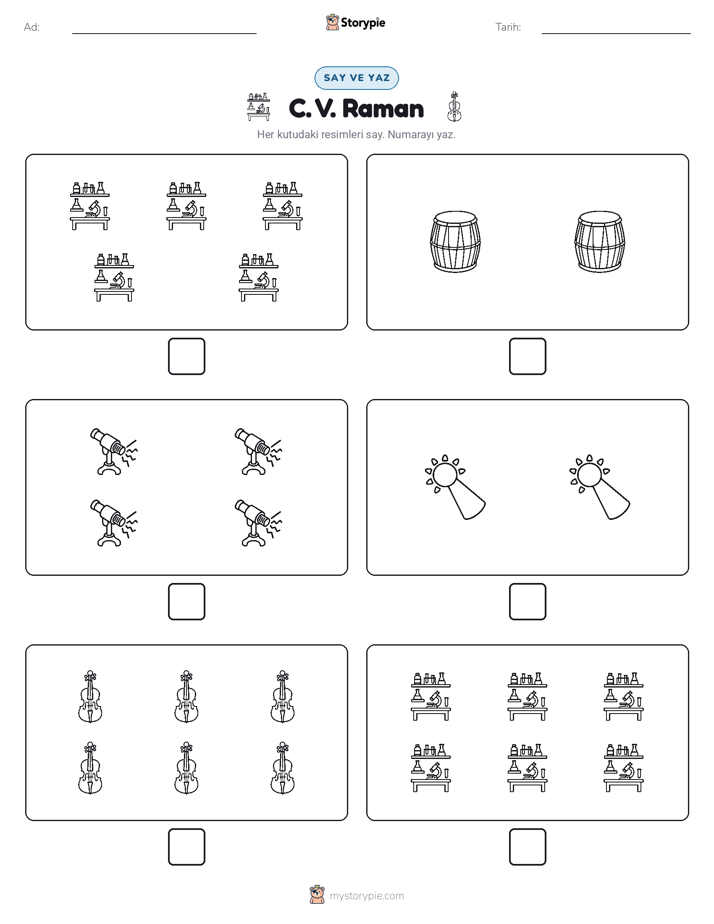 Ad: ____ Storypie Tarih: ____

SAY VE YAZ

C. V. Raman

Her kutudaki resimleri say. Numarayı yaz.

mystorypie.com